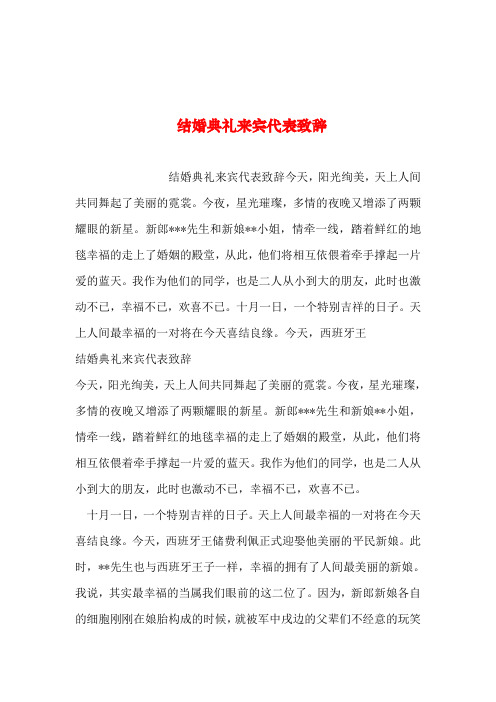 结婚典礼来宾代表致辞

结婚典礼来宾代表致辞今天，阳光绚美，天上人间共同舞起了美丽的霓裳。今夜，星光璀璨，多情的夜晚又增添了两颗耀眼的新星。新郎***先生和新娘**小姐，情牵一线，踏着鲜红的地毯幸福的走上了婚姻的殿堂，从此，他们将相互依偎着牵手撑起一片爱的蓝天。我作为他们的同学，也是二人从小到大的朋友，此时也激动不已，幸福不已，欢喜不已。十月一日，一个特别吉祥的日子。天上人间最幸福的一对将在今天喜结良缘。今天，西班牙王

结婚典礼来宾代表致辞

今天，阳光绚美，天上人间共同舞起了美丽的霓裳。今夜，星光璀璨，多情的夜晚又增添了两颗耀眼的新星。新郎***先生和新娘**小姐，情牵一线，踏着鲜红的地毯幸福的走上了婚姻的殿堂，从此，他们将相互依偎着牵手撑起一片爱的蓝天。我作为他们的同学，也是二人从小到大的朋友，此时也激动不已，幸福不已，欢喜不已。

十月一日，一个特别吉祥的日子。天上人间最幸福的一对将在今天喜结良缘。今天，西班牙王储费利佩正式迎娶他美丽的平民新娘。此时，**先生也与西班牙王子一样，幸福的拥有了人间最美丽的新娘。我说，其实最幸福的当属我们眼前的这二位了。因为，新郎新娘各自的细胞刚刚在娘胎构成的时候，就被军中戍边的父辈们不经意的玩笑